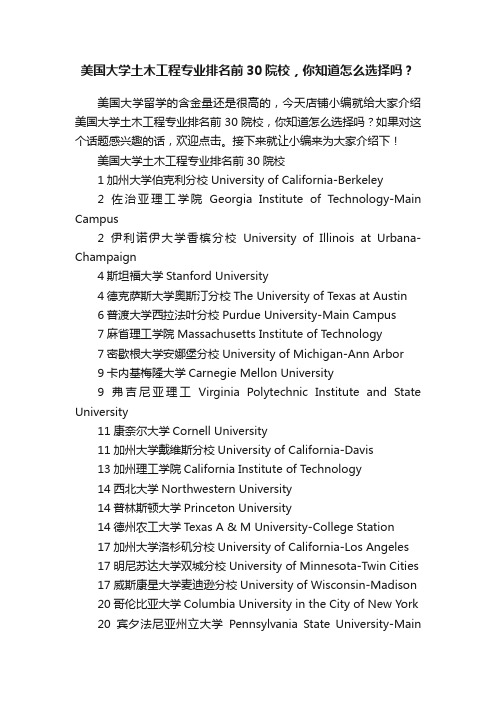 美国大学土木工程专业排名前30院校，你知道怎么选择吗？

美国大学留学的含金量还是很高的，今天店铺小编就给大家介绍美国大学土木工程专业排名前30院校，你知道怎么选择吗？如果对这个话题感兴趣的话，欢迎点击。接下来就让小编来为大家介绍下！

美国大学土木工程专业排名前30院校

1 加州大学伯克利分校 University of California-Berkeley

2 佐治亚理工学院 Georgia Institute of Technology-Main Campus

2 伊利诺伊大学香槟分校 University of Illinois at Urbana-Champaign

4 斯坦福大学 Stanford University

4 德克萨斯大学奥斯汀分校 The University of Texas at Austin

6 普渡大学西拉法叶分校 Purdue University-Main Campus

7 麻省理工学院 Massachusetts Institute of Technology

7 密歇根大学安娜堡分校 University of Michigan-Ann Arbor

9 卡内基梅隆大学 Carnegie Mellon University

9 弗吉尼亚理工 Virginia Polytechnic Institute and State University

11 康奈尔大学 Cornell University

11 加州大学戴维斯分校 University of California-Davis

13 加州理工学院 California Institute of Technology

14 西北大学 Northwestern University

14 普林斯顿大学 Princeton University

14 德州农工大学 Texas A & M University-College Station

17 加州大学洛杉矶分校 University of California-Los Angeles

17 明尼苏达大学双城分校 University of Minnesota-Twin Cities

17 威斯康星大学麦迪逊分校 University of Wisconsin-Madison

20 哥伦比亚大学 Columbia University in the City of New York

20 宾夕法尼亚州立大学 Pennsylvania State University-Main